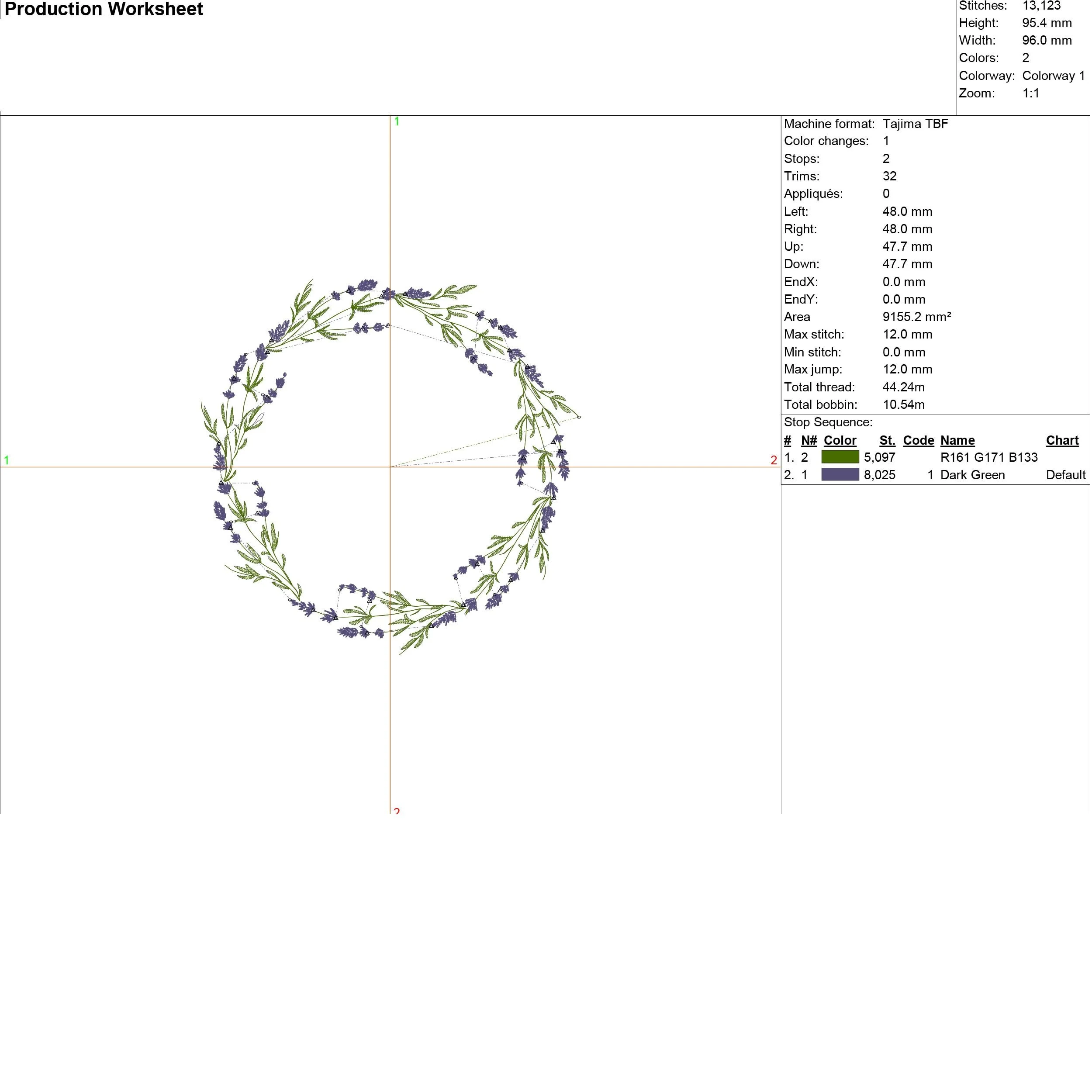 Production Worksheet

Stitches: 13,123
Height: 95.4 mm
Width: 96.0 mm
Colors: 2
Colorway: Colorway 1
Zoom: 1:1

1

1

2

2

Machine format: Tajima TBF
Color changes: 1
Stops: 2
Trims: 32
Appliqués: 0
Left: 48.0 mm
Right: 48.0 mm
Up: 47.7 mm
Down: 47.7 mm
EndX: 0.0 mm
EndY: 0.0 mm
Area 9155.2 mm²
Max stitch: 12.0 mm
Min stitch: 0.0 mm
Max jump: 12.0 mm
Total thread: 44.24m
Total bobbin: 10.54m

Stop Sequence:

| # | N# | Color | St. | Code | Name | Chart |
|---|---|---|---|---|---|---|
| 1. | 2 | | 5,097 | | R161 G171 B133 | |
| 2. | 1 | | 8,025 | 1 | Dark Green | Default |